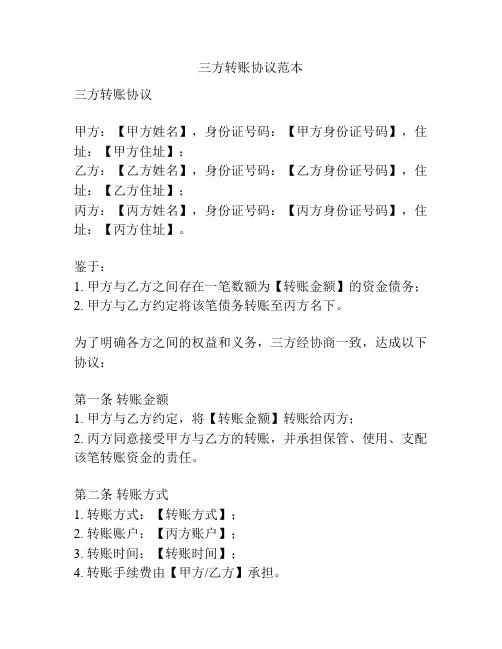 三方转账协议范本

三方转账协议

甲方：【甲方姓名】，身份证号码：【甲方身份证号码】，住址：【甲方住址】；
乙方：【乙方姓名】，身份证号码：【乙方身份证号码】，住址：【乙方住址】；
丙方：【丙方姓名】，身份证号码：【丙方身份证号码】，住址：【丙方住址】。

鉴于：
1. 甲方与乙方之间存在一笔数额为【转账金额】的资金债务；
2. 甲方与乙方约定将该笔债务转账至丙方名下。

为了明确各方之间的权益和义务，三方经协商一致，达成以下协议：

第一条 转账金额
1. 甲方与乙方约定，将【转账金额】转账给丙方；
2. 丙方同意接受甲方与乙方的转账，并承担保管、使用、支配该笔转账资金的责任。

第二条 转账方式
1. 转账方式：【转账方式】；
2. 转账账户：【丙方账户】；
3. 转账时间：【转账时间】；
4. 转账手续费由【甲方/乙方】承担。